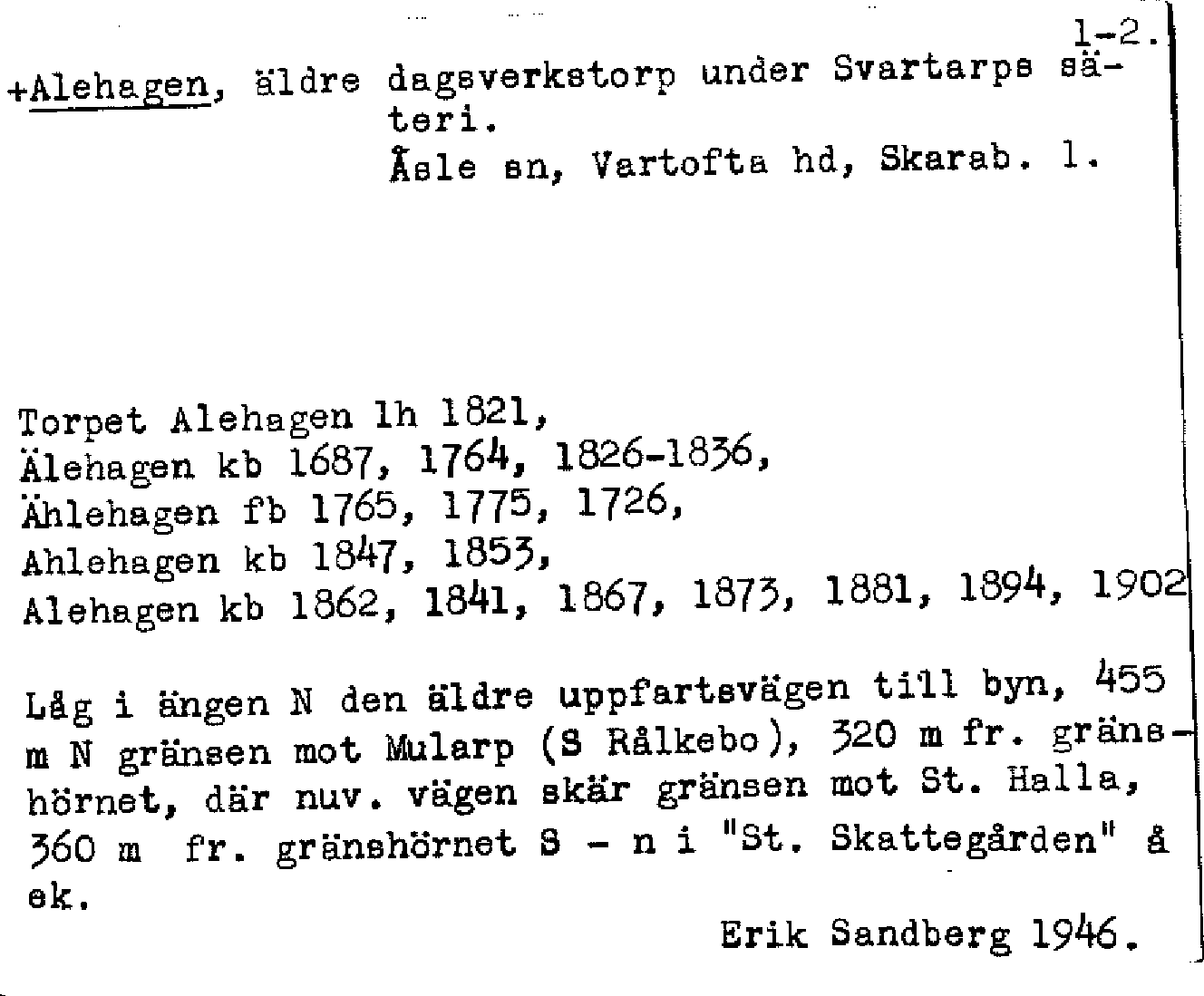 1-2.

+Alehagen, äldre dagsverkstorp under Svartarps säteri.
Åsle sn, Vartofta hd, Skarab. l.

Torpet Alehagen lh 1821,
Älehagen kb 1687, 1764, 1826-1836,
Ählehagen fb 1765, 1775, 1726,
Ahlehagen kb 1847, 1853,
Alehagen kb 1862, 1841, 1867, 1873, 1881, 1894, 1902

Låg i ängen N den äldre uppfartsvägen till byn, 455 m N gränsen mot Mularp (S Rålkebo), 320 m fr. gränshörnet, där nuv. vägen skär gränsen mot St. Halla, 360 m fr. gränshörnet S - n i "St. Skattegården" å ek.

Erik Sandberg 1946.